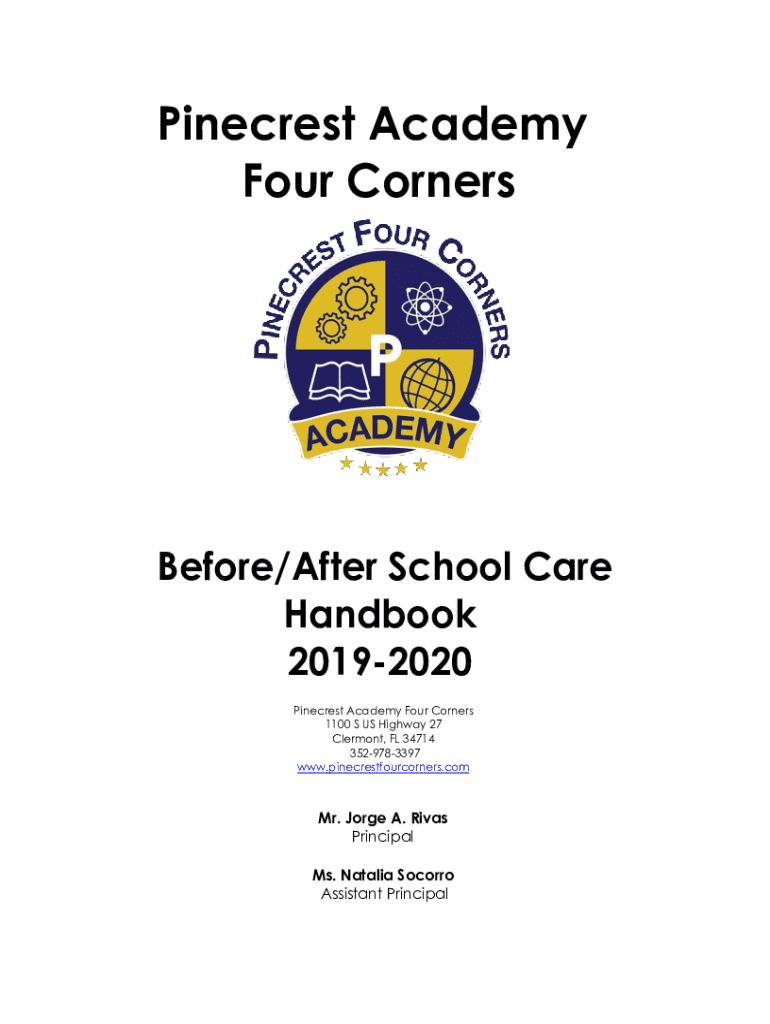 Pinecrest Academy Four Corners

PINECREST FOUR CORNERS
P
ACADEMY

Before/After School Care Handbook 2019-2020

Pinecrest Academy Four Corners
1100 S US Highway 27
Clermont, FL 34714
352-978-3397
www.pinecrestfourcorners.com

Mr. Jorge A. Rivas
Principal

Ms. Natalia Socorro
Assistant Principal